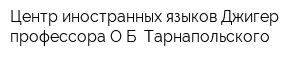 Центр иностранных языков Джигер профессора О Б  Тарнапольского